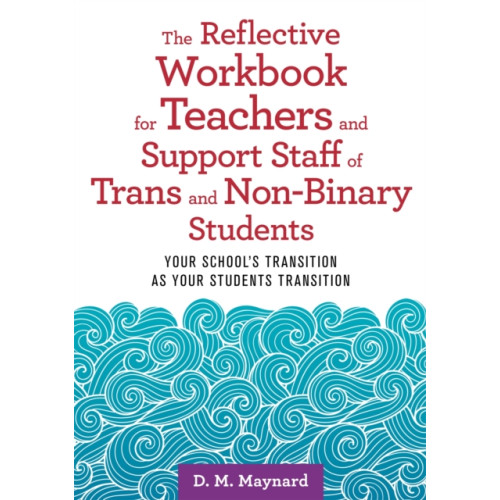 The Reflective Workbook for Teachers and Support Staff of Trans and Non-Binary Students

YOUR SCHOOL'S TRANSITION AS YOUR STUDENTS TRANSITION

D. M. Maynard